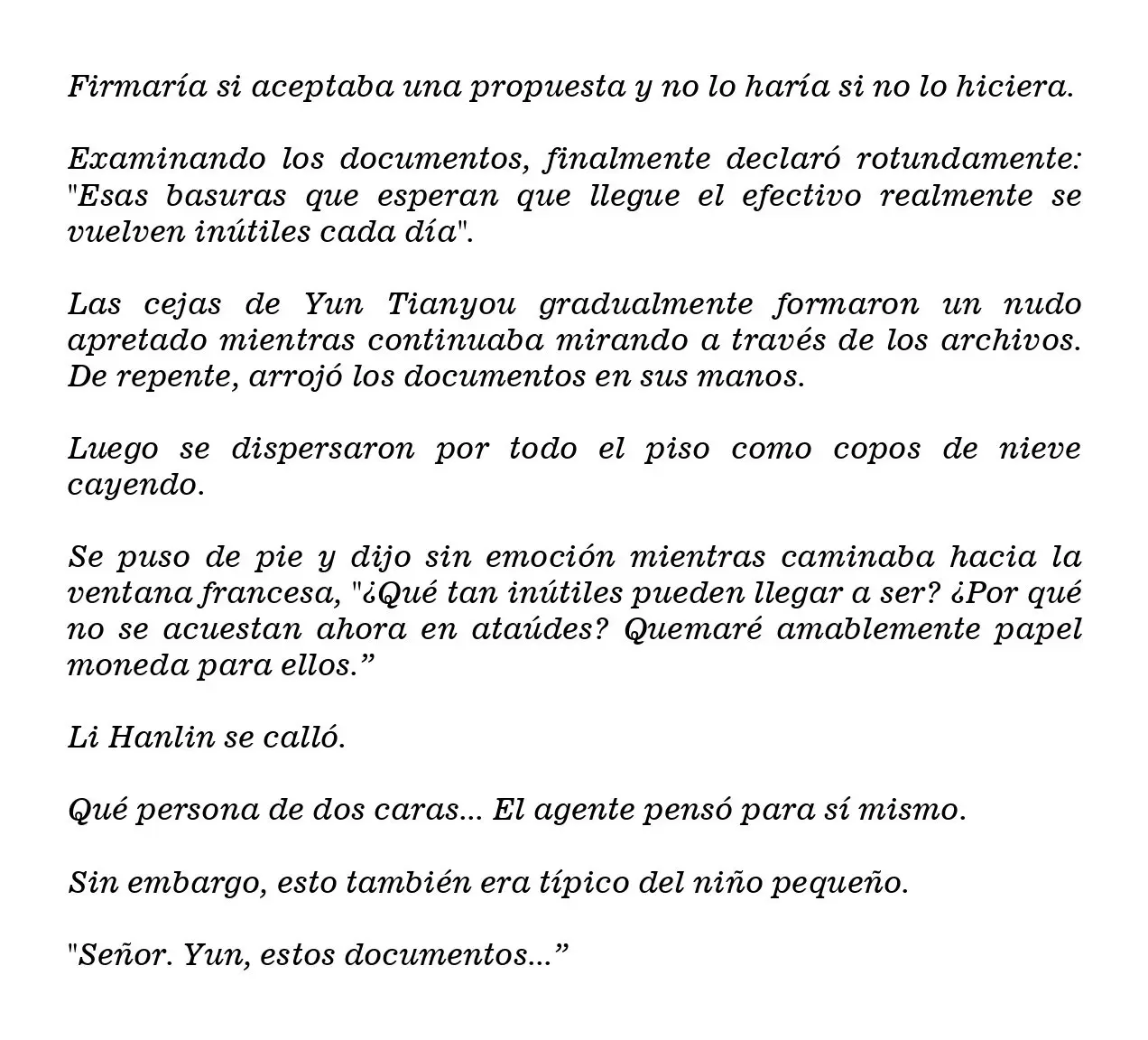 Firmaría si aceptaba una propuesta y no lo haría si no lo hiciera.

Examinando los documentos, finalmente declaró rotundamente: "Esas basuras que esperan que llegue el efectivo realmente se vuelven inútiles cada día".

Las cejas de Yun Tianyou gradualmente formaron un nudo apretado mientras continuaba mirando a través de los archivos. De repente, arrojó los documentos en sus manos.

Luego se dispersaron por todo el piso como copos de nieve cayendo.

Se puso de pie y dijo sin emoción mientras caminaba hacia la ventana francesa, "¿Qué tan inútiles pueden llegar a ser? ¿Por qué no se acuestan ahora en ataúdes? Quemaré amablemente papel moneda para ellos."

Li Hanlin se calló.

Qué persona de dos caras... El agente pensó para sí mismo.

Sin embargo, esto también era típico del niño pequeño.

"Señor. Yun, estos documentos..."